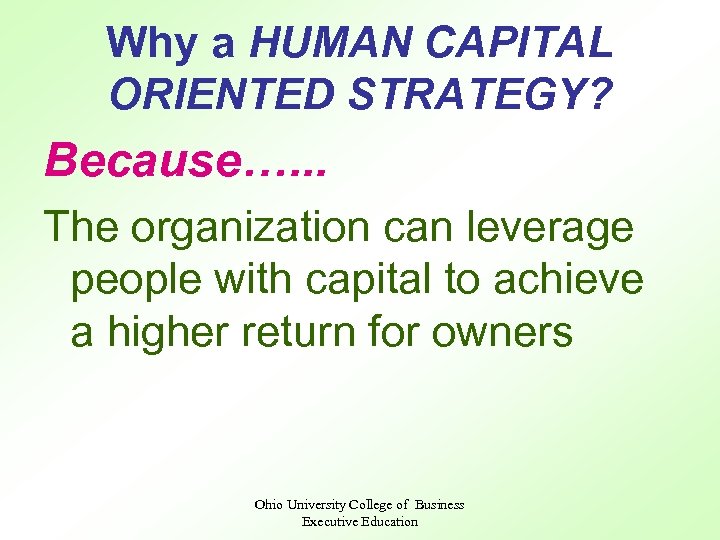 Why a HUMAN CAPITAL ORIENTED STRATEGY?

Because…...

The organization can leverage people with capital to achieve a higher return for owners

Ohio University College of Business
Executive Education